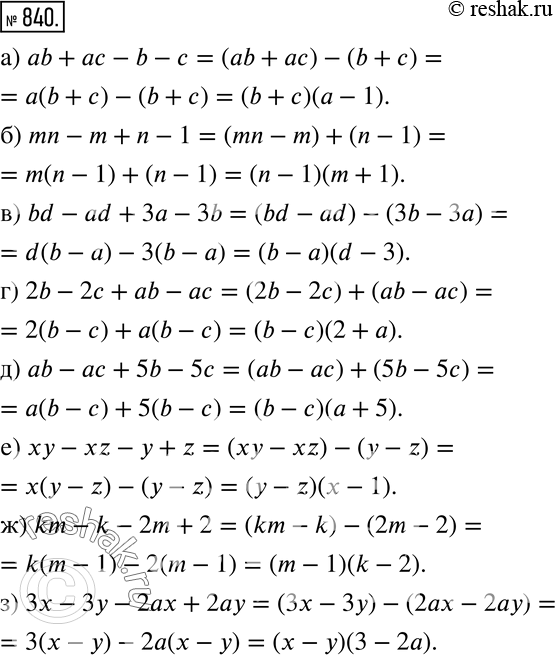 № 840.

© reshak.ru

а) $ab + ac - b - c = (ab + ac) - (b + c) =$
$= a(b + c) - (b + c) = (b + c)(a - 1).$

б) $mn - m + n - 1 = (mn - m) + (n - 1) =$
$= m(n - 1) + (n - 1) = (n - 1)(m + 1).$

в) $bd - ad + 3a - 3b = (bd - ad) - (3b - 3a) =$
$= d(b - a) - 3(b - a) = (b - a)(d - 3).$

г) $2b - 2c + ab - ac = (2b - 2c) + (ab - ac) =$
$= 2(b - c) + a(b - c) = (b - c)(2 + a).$

д) $ab - ac + 5b - 5c = (ab - ac) + (5b - 5c) =$
$= a(b - c) + 5(b - c) = (b - c)(a + 5).$

е) $xy - xz - y + z = (xy - xz) - (y - z) =$
$= x(y - z) - (y - z) = (y - z)(x - 1).$

ж) $km - k - 2m + 2 = (km - k) - (2m - 2) =$
$= k(m - 1) - 2(m - 1) = (m - 1)(k - 2).$

з) $3x - 3y - 2ax + 2ay = (3x - 3y) - (2ax - 2ay) =$
$= 3(x - y) - 2a(x - y) = (x - y)(3 - 2a).$

reshak.ru